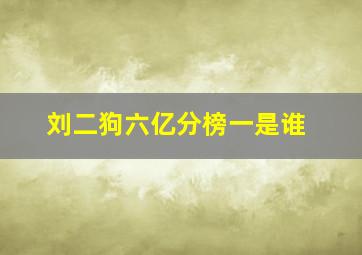 刘二狗六亿分榜一是谁